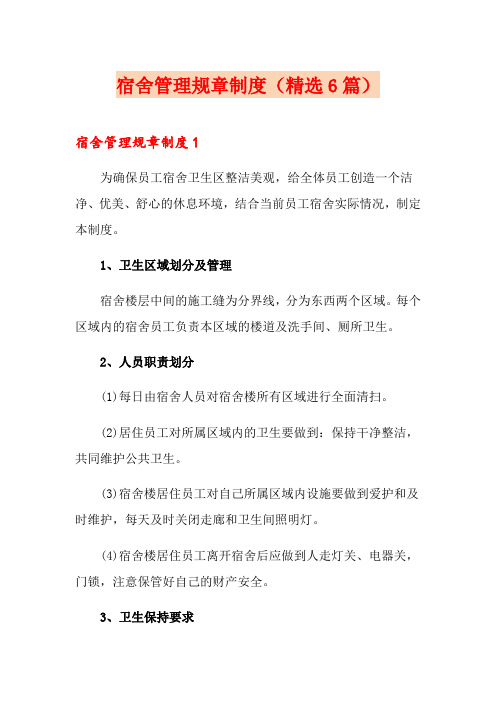 宿舍管理规章制度（精选6篇）

宿舍管理规章制度1

为确保员工宿舍卫生区整洁美观，给全体员工创造一个洁净、优美、舒心的休息环境，结合当前员工宿舍实际情况，制定本制度。

1、卫生区域划分及管理

宿舍楼层中间的施工缝为分界线，分为东西两个区域。每个区域内的宿舍员工负责本区域的楼道及洗手间、厕所卫生。

2、人员职责划分

(1)每日由宿舍人员对宿舍楼所有区域进行全面清扫。

(2)居住员工对所属区域内的卫生要做到：保持干净整洁，共同维护公共卫生。

(3)宿舍楼居住员工对自己所属区域内设施要做到爱护和及时维护，每天及时关闭走廊和卫生间照明灯。

(4)宿舍楼居住员工离开宿舍后应做到人走灯关、电器关，门锁，注意保管好自己的财产安全。

3、卫生保持要求